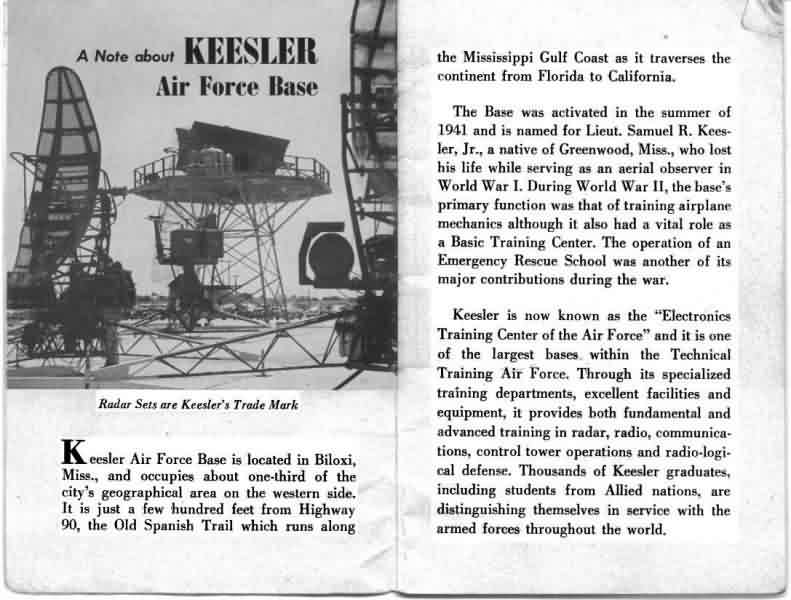 A Note about KEESLER Air Force Base

Radar Sets are Keesler's Trade Mark

Keesler Air Force Base is located in Biloxi, Miss., and occupies about one-third of the city's geographical area on the western side. It is just a few hundred feet from Highway 90, the Old Spanish Trail which runs along the Mississippi Gulf Coast as it traverses the continent from Florida to California.

The Base was activated in the summer of 1941 and is named for Lieut. Samuel R. Keesler, Jr., a native of Greenwood, Miss., who lost his life while serving as an aerial observer in World War I. During World War II, the base's primary function was that of training airplane mechanics although it also had a vital role as a Basic Training Center. The operation of an Emergency Rescue School was another of its major contributions during the war.

Keesler is now known as the "Electronics Training Center of the Air Force" and it is one of the largest bases within the Technical Training Air Force. Through its specialized training departments, excellent facilities and equipment, it provides both fundamental and advanced training in radar, radio, communications, control tower operations and radio-logical defense. Thousands of Keesler graduates, including students from Allied nations, are distinguishing themselves in service with the armed forces throughout the world.